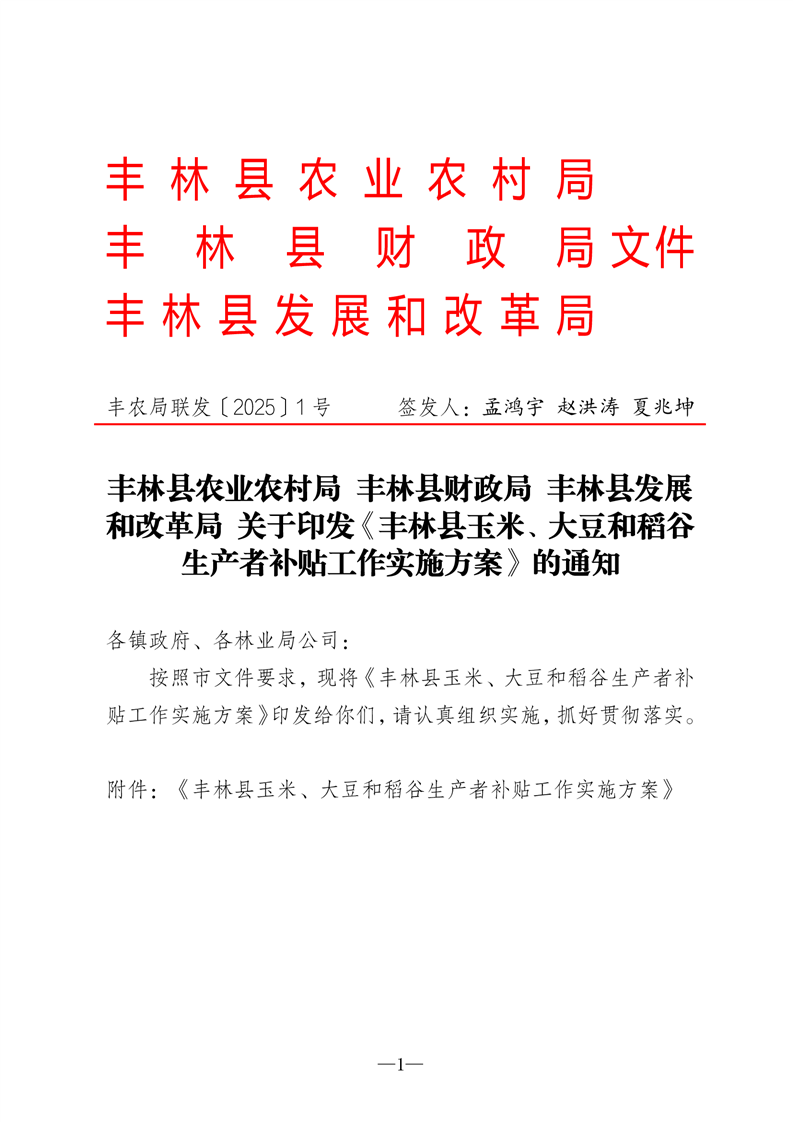 丰林县农业农村局
丰林县财政局文件
丰林县发展和改革局

丰农局联发〔2025〕1号　　签发人：孟鸿宇　赵洪涛　夏兆坤

丰林县农业农村局 丰林县财政局 丰林县发展和改革局 关于印发《丰林县玉米、大豆和稻谷生产者补贴工作实施方案》的通知

各镇政府、各林业局公司：

按照市文件要求，现将《丰林县玉米、大豆和稻谷生产者补贴工作实施方案》印发给你们，请认真组织实施，抓好贯彻落实。

附件：《丰林县玉米、大豆和稻谷生产者补贴工作实施方案》

—1—